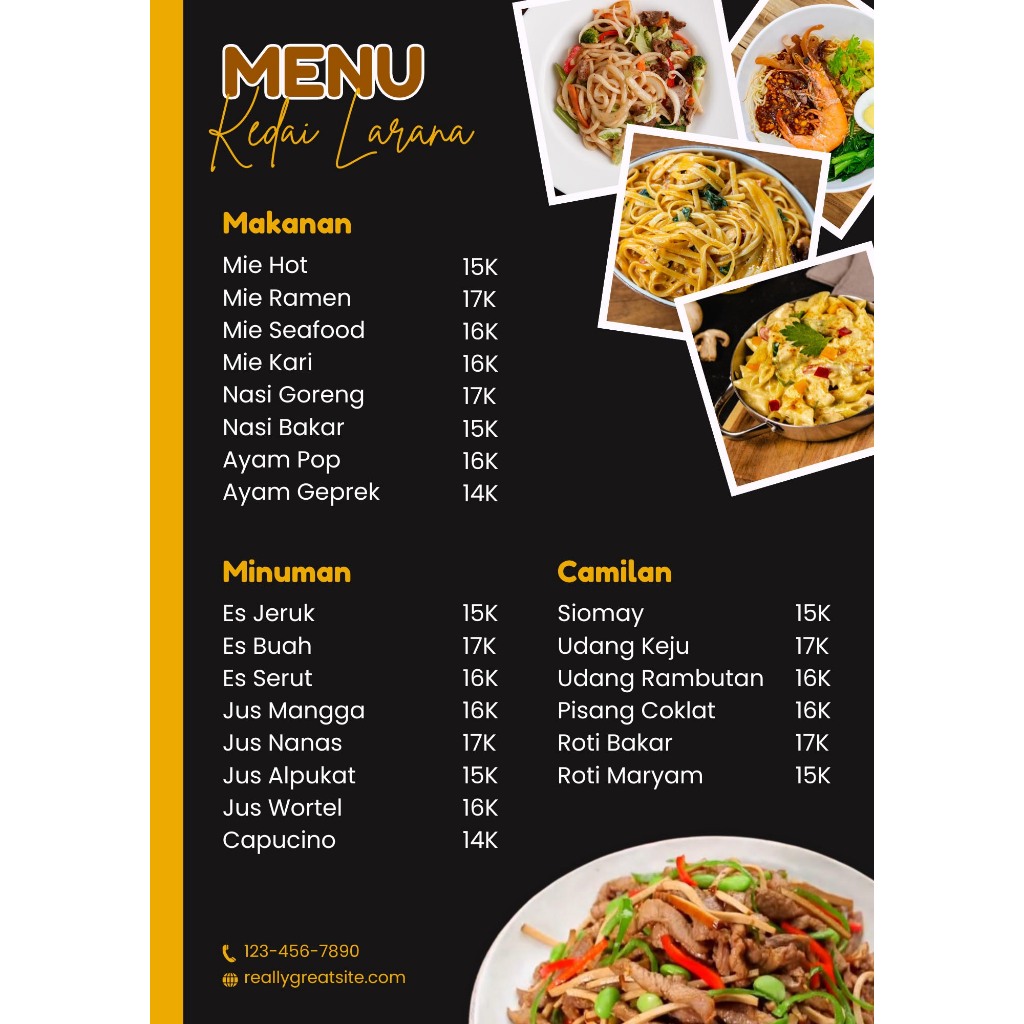 MENU
Kedai Larana

Makanan

Mie Hot 15K
Mie Ramen 17K
Mie Seafood 16K
Mie Kari 16K
Nasi Goreng 17K
Nasi Bakar 15K
Ayam Pop 16K
Ayam Geprek 14K

Minuman

Es Jeruk 15K
Es Buah 17K
Es Serut 16K
Jus Mangga 16K
Jus Nanas 17K
Jus Alpukat 15K
Jus Wortel 16K
Capucino 14K

Camilan

Siomay 15K
Udang Keju 17K
Udang Rambutan 16K
Pisang Coklat 16K
Roti Bakar 17K
Roti Maryam 15K

123-456-7890
reallygreatsite.com